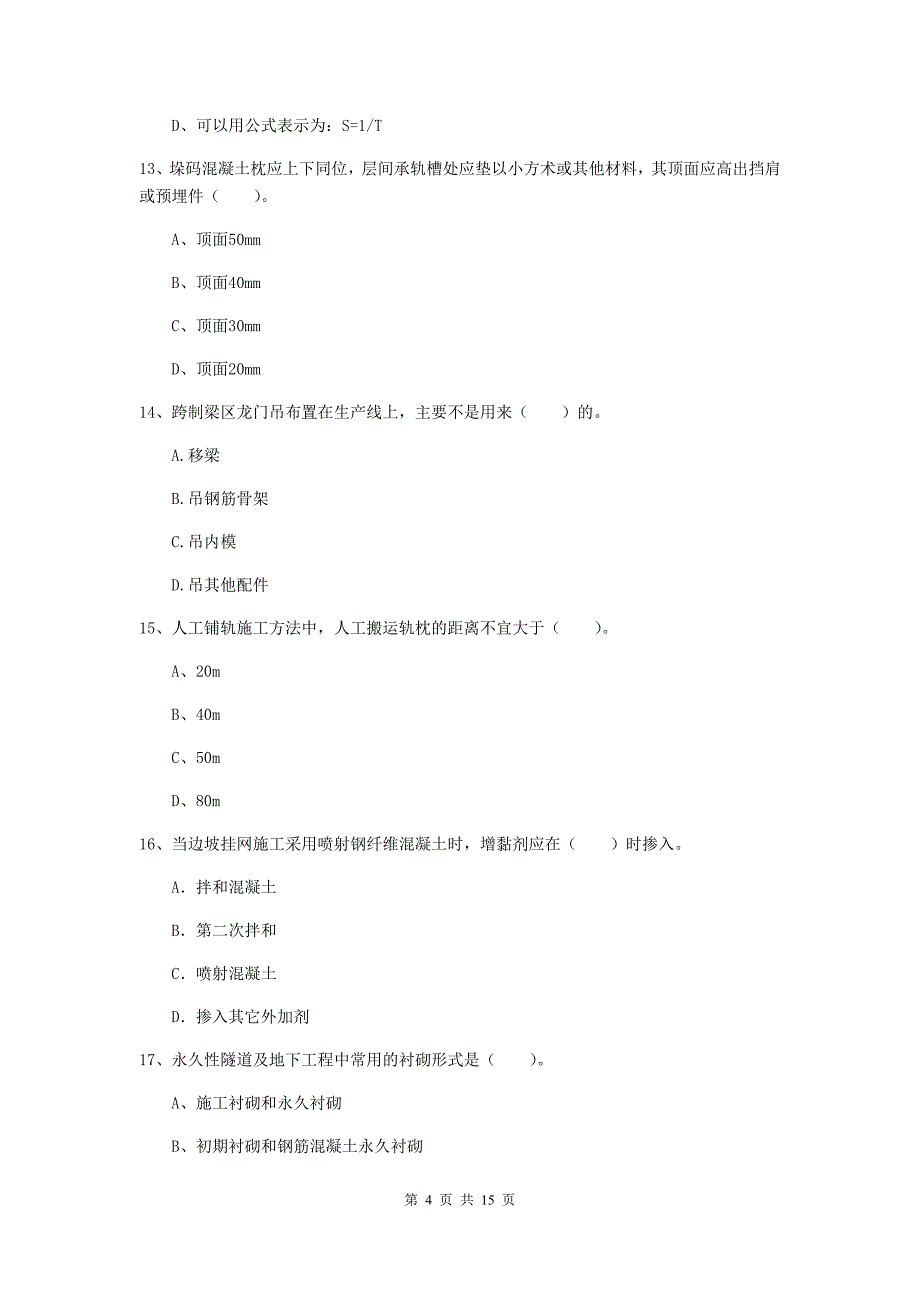 D、可以用公式表示为：S=1/T

13、垛码混凝土枕应上下同位，层间承轨槽处应垫以小方木或其他材料，其顶面应高出挡肩或预埋件（　　）。

A、顶面50mm

B、顶面40mm

C、顶面30mm

D、顶面20mm

14、跨制梁区龙门吊布置在生产线上，主要不是用来（　　）的。

A.移梁

B.吊钢筋骨架

C.吊内模

D.吊其他配件

15、人工铺轨施工方法中，人工搬运轨枕的距离不宜大于（　　）。

A、20m

B、40m

C、50m

D、80m

16、当边坡挂网施工采用喷射钢纤维混凝土时，增黏剂应在（　　）时掺入。

A. 拌和混凝土

B. 第二次拌和

C. 喷射混凝土

D. 掺入其它外加剂

17、永久性隧道及地下工程中常用的衬砌形式是（　　）。

A、施工衬砌和永久衬砌

B、初期衬砌和钢筋混凝土永久衬砌

第 4 页 共 15 页